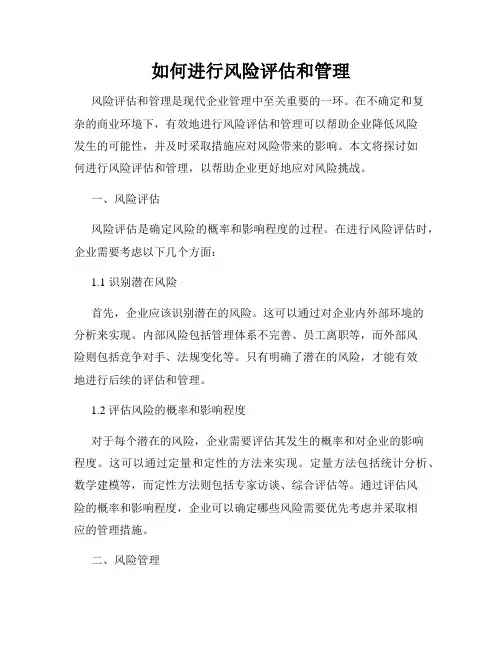 如何进行风险评估和管理

风险评估和管理是现代企业管理中至关重要的一环。在不确定和复杂的商业环境下，有效地进行风险评估和管理可以帮助企业降低风险发生的可能性，并及时采取措施应对风险带来的影响。本文将探讨如何进行风险评估和管理，以帮助企业更好地应对风险挑战。

一、风险评估

风险评估是确定风险的概率和影响程度的过程。在进行风险评估时，企业需要考虑以下几个方面：

1.1 识别潜在风险

首先，企业应该识别潜在的风险。这可以通过对企业内外部环境的分析来实现。内部风险包括管理体系不完善、员工离职等，而外部风险则包括竞争对手、法规变化等。只有明确了潜在的风险，才能有效地进行后续的评估和管理。

1.2 评估风险的概率和影响程度

对于每个潜在的风险，企业需要评估其发生的概率和对企业的影响程度。这可以通过定量和定性的方法来实现。定量方法包括统计分析、数学建模等，而定性方法则包括专家访谈、综合评估等。通过评估风险的概率和影响程度，企业可以确定哪些风险需要优先考虑并采取相应的管理措施。

二、风险管理